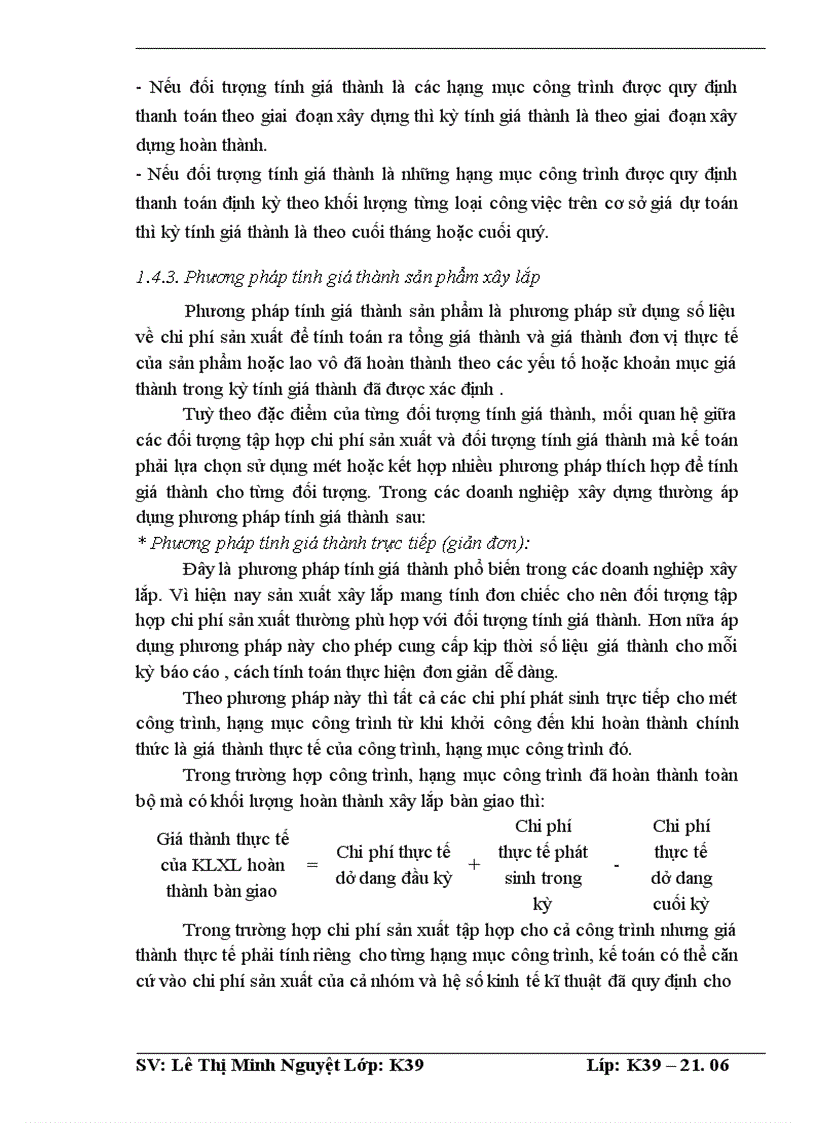 - Nếu đối tượng tính giá thành là các hạng mục công trình được quy định thanh toán theo giai đoạn xây dựng thì kỳ tính giá thành là theo giai đoạn xây dựng hoàn thành.
- Nếu đối tượng tính giá thành là những hạng mục công trình được quy định thanh toán định kỳ theo khối lượng từng loại công việc trên cơ sở giá dự toán thì kỳ tính giá thành là theo cuối tháng hoặc cuối quý.

1.4.3. Phương pháp tính giá thành sản phẩm xây lắp

Phương pháp tính giá thành sản phẩm là phương pháp sử dụng số liệu về chi phí sản xuất để tính toán ra tổng giá thành và giá thành đơn vị thực tế của sản phẩm hoặc lao vô đã hoàn thành theo các yếu tố hoặc khoản mục giá thành trong kỳ tính giá thành đã được xác định .

Tuỳ theo đặc điểm của từng đối tượng tính giá thành, mối quan hệ giữa các đối tượng tập hợp chi phí sản xuất và đối tượng tính giá thành mà kế toán phải lựa chọn sử dụng mét hoặc kết hợp nhiều phương pháp thích hợp để tính giá thành cho từng đối tượng. Trong các doanh nghiệp xây dựng thường áp dụng phương pháp tính giá thành sau:
* Phương pháp tính giá thành trực tiếp (giản đơn):

Đây là phương pháp tính giá thành phổ biến trong các doanh nghiệp xây lắp. Vì hiện nay sản xuất xây lắp mang tính đơn chiếc cho nên đối tượng tập hợp chi phí sản xuất thường phù hợp với đối tượng tính giá thành. Hơn nữa áp dụng phương pháp này cho phép cung cấp kịp thời số liệu giá thành cho mỗi kỳ báo cáo , cách tính toán thực hiện đơn giản dễ dàng.

Theo phương pháp này thì tất cả các chi phí phát sinh trực tiếp cho mét công trình, hạng mục công trình từ khi khởi công đến khi hoàn thành chính thức là giá thành thực tế của công trình, hạng mục công trình đó.

Trong trường hợp công trình, hạng mục công trình đã hoàn thành toàn bộ mà có khối lượng hoàn thành xây lắp bàn giao thì:

Giá thành thực tế của KLXL hoàn thành bàn giao = Chi phí thực tế dở dang đầu kỳ + Chi phí thực tế phát sinh trong kỳ - Chi phí thực tế dở dang cuối kỳ

Trong trường hợp chi phí sản xuất tập hợp cho cả công trình nhưng giá thành thực tế phải tính riêng cho từng hạng mục công trình, kế toán có thể căn cứ vào chi phí sản xuất của cả nhóm và hệ số kinh tế kĩ thuật đã quy định cho

SV: Lê Thị Minh Nguyệt Lớp: K39 Líp: K39 – 21. 06